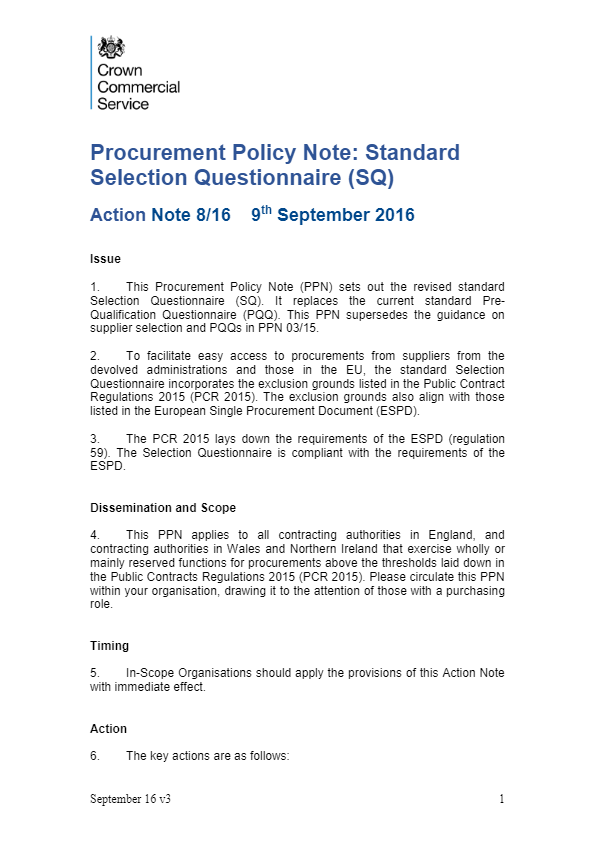 Crown Commercial Service

Procurement Policy Note: Standard Selection Questionnaire (SQ)

Action Note 8/16 9$^{th}$ September 2016

Issue

1. This Procurement Policy Note (PPN) sets out the revised standard Selection Questionnaire (SQ). It replaces the current standard Pre-Qualification Questionnaire (PQQ). This PPN supersedes the guidance on supplier selection and PQQs in PPN 03/15.

2. To facilitate easy access to procurements from suppliers from the devolved administrations and those in the EU, the standard Selection Questionnaire incorporates the exclusion grounds listed in the Public Contract Regulations 2015 (PCR 2015). The exclusion grounds also align with those listed in the European Single Procurement Document (ESPD).

3. The PCR 2015 lays down the requirements of the ESPD (regulation 59). The Selection Questionnaire is compliant with the requirements of the ESPD.

Dissemination and Scope

4. This PPN applies to all contracting authorities in England, and contracting authorities in Wales and Northern Ireland that exercise wholly or mainly reserved functions for procurements above the thresholds laid down in the Public Contracts Regulations 2015 (PCR 2015). Please circulate this PPN within your organisation, drawing it to the attention of those with a purchasing role.

Timing

5. In-Scope Organisations should apply the provisions of this Action Note with immediate effect.

Action

6. The key actions are as follows:

September 16 v3 1